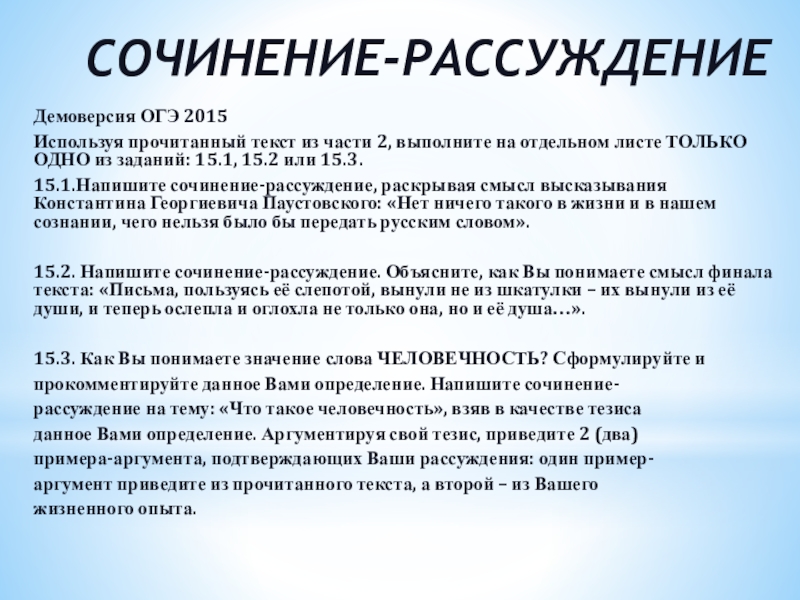 СОЧИНЕНИЕ-РАССУЖДЕНИЕ

Демоверсия ОГЭ 2015

Используя прочитанный текст из части 2, выполните на отдельном листе ТОЛЬКО ОДНО из заданий: 15.1, 15.2 или 15.3.

15.1.Напишите сочинение-рассуждение, раскрывая смысл высказывания Константина Георгиевича Паустовского: «Нет ничего такого в жизни и в нашем сознании, чего нельзя было бы передать русским словом».

15.2. Напишите сочинение-рассуждение. Объясните, как Вы понимаете смысл финала текста: «Письма, пользуясь её слепотой, вынули не из шкатулки – их вынули из её души, и теперь ослепла и оглохла не только она, но и её душа…».

15.3. Как Вы понимаете значение слова ЧЕЛОВЕЧНОСТЬ? Сформулируйте и прокомментируйте данное Вами определение. Напишите сочинение-рассуждение на тему: «Что такое человечность», взяв в качестве тезиса данное Вами определение. Аргументируя свой тезис, приведите 2 (два) примера-аргумента, подтверждающих Ваши рассуждения: один пример-аргумент приведите из прочитанного текста, а второй – из Вашего жизненного опыта.